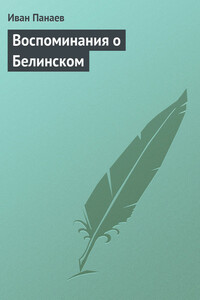 Иван Панаев

Воспоминания о Белинском